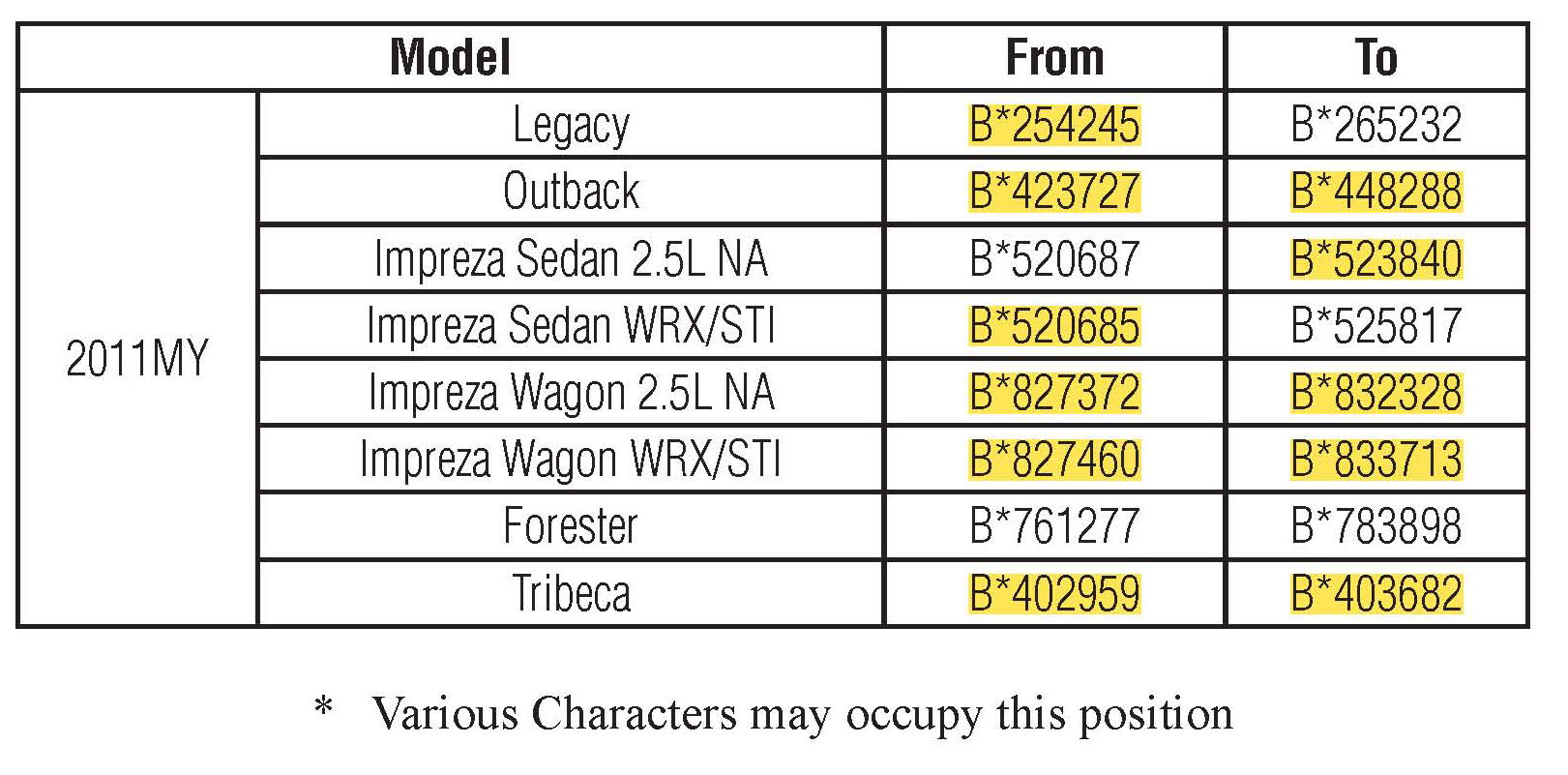 | Model | | From | To |
|---|---|---|---|
| 2011MY | Legacy | B*254245 | B*265232 |
| | Outback | B*423727 | B*448288 |
| | Impreza Sedan 2.5L NA | B*520687 | B*523840 |
| | Impreza Sedan WRX/STI | B*520685 | B*525817 |
| | Impreza Wagon 2.5L NA | B*827372 | B*832328 |
| | Impreza Wagon WRX/STI | B*827460 | B*833713 |
| | Forester | B*761277 | B*783898 |
| | Tribeca | B*402959 | B*403682 |

* Various Characters may occupy this position